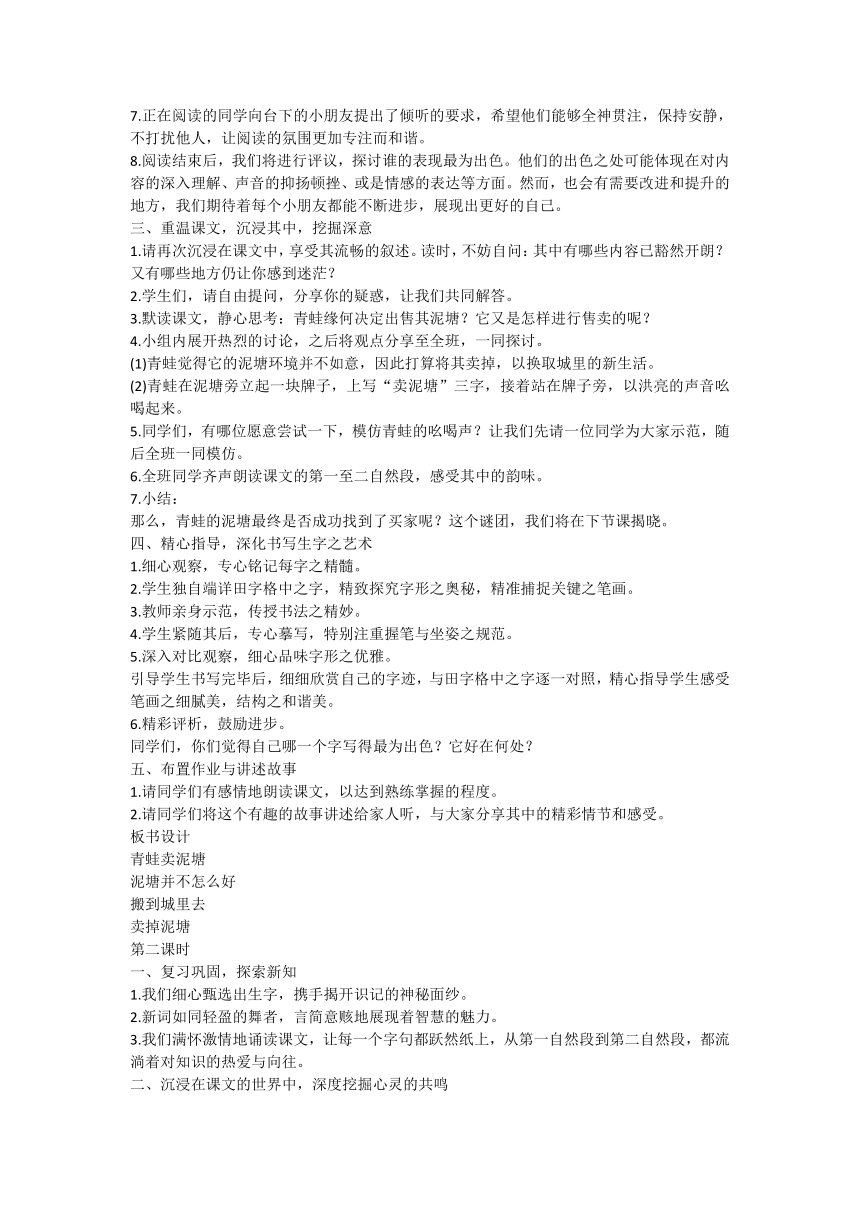 7.正在阅读的同学向台下的小朋友提出了倾听的要求，希望他们能够全神贯注，保持安静，不打扰他人，让阅读的氛围更加专注而和谐。
8.阅读结束后，我们将进行评议，探讨谁的表现最为出色。他们的出色之处可能体现在对内容的深入理解、声音的抑扬顿挫、或是情感的表达等方面。然而，也会有需要改进和提升的地方，我们期待着每个小朋友都能不断进步，展现出更好的自己。
三、重温课文，沉浸其中，挖掘深意
1.请再次沉浸在课文中，享受其流畅的叙述。读时，不妨自问：其中有哪些内容已豁然开朗？又有哪些地方仍让你感到迷茫？
2.学生们，请自由提问，分享你的疑惑，让我们共同解答。
3.默读课文，静心思考：青蛙缘何决定出售其泥塘？它又是怎样进行售卖的呢？
4.小组内展开热烈的讨论，之后将观点分享至全班，一同探讨。
(1)青蛙觉得它的泥塘环境并不如意，因此打算将其卖掉，以换取城里的新生活。
(2)青蛙在泥塘旁立起一块牌子，上写“卖泥塘”三字，接着站在牌子旁，以洪亮的声音吆喝起来。
5.同学们，有哪位愿意尝试一下，模仿青蛙的吆喝声？让我们先请一位同学为大家示范，随后全班一同模仿。
6.全班同学齐声朗读课文的第一至二自然段，感受其中的韵味。
7.小结：
那么，青蛙的泥塘最终是否成功找到了买家呢？这个谜团，我们将在下节课揭晓。
四、精心指导，深化书写生字之艺术
1.细心观察，专心铭记每字之精髓。
2.学生独自端详田字格中之字，精致探究字形之奥秘，精准捕捉关键之笔画。
3.教师亲身示范，传授书法之精妙。
4.学生紧随其后，专心摹写，特别注重握笔与坐姿之规范。
5.深入对比观察，细心品味字形之优雅。
引导学生书写完毕后，细细欣赏自己的字迹，与田字格中之字逐一对照，精心指导学生感受笔画之细腻美，结构之和谐美。
6.精彩评析，鼓励进步。
同学们，你们觉得自己哪一个字写得最为出色？它好在何处？
五、布置作业与讲述故事
1.请同学们有感情地朗读课文，以达到熟练掌握的程度。
2.请同学们将这个有趣的故事讲述给家人听，与大家分享其中的精彩情节和感受。
板书设计
青蛙卖泥塘
泥塘并不怎么好
搬到城里去
卖掉泥塘
第二课时
一、复习巩固，探索新知
1.我们细心甄选出生字，携手揭开识记的神秘面纱。
2.新词如同轻盈的舞者，言简意赅地展现着智慧的魅力。
3.我们满怀激情地诵读课文，让每一个字句都跃然纸上，从第一自然段到第二自然段，都流淌着对知识的热爱与向往。
二、沉浸在课文的世界中，深度挖掘心灵的共鸣